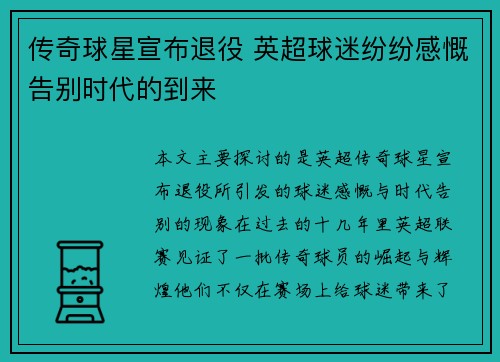 传奇球星宣布退役 英超球迷纷纷感慨告别时代的到来

本文主要探讨的是英超传奇球星宣布退役所引发的球迷感慨与时代告别的现象在过去的十几年里英超联赛见证了一批传奇球员的崛起与辉煌他们不仅在赛场上给球迷带来了